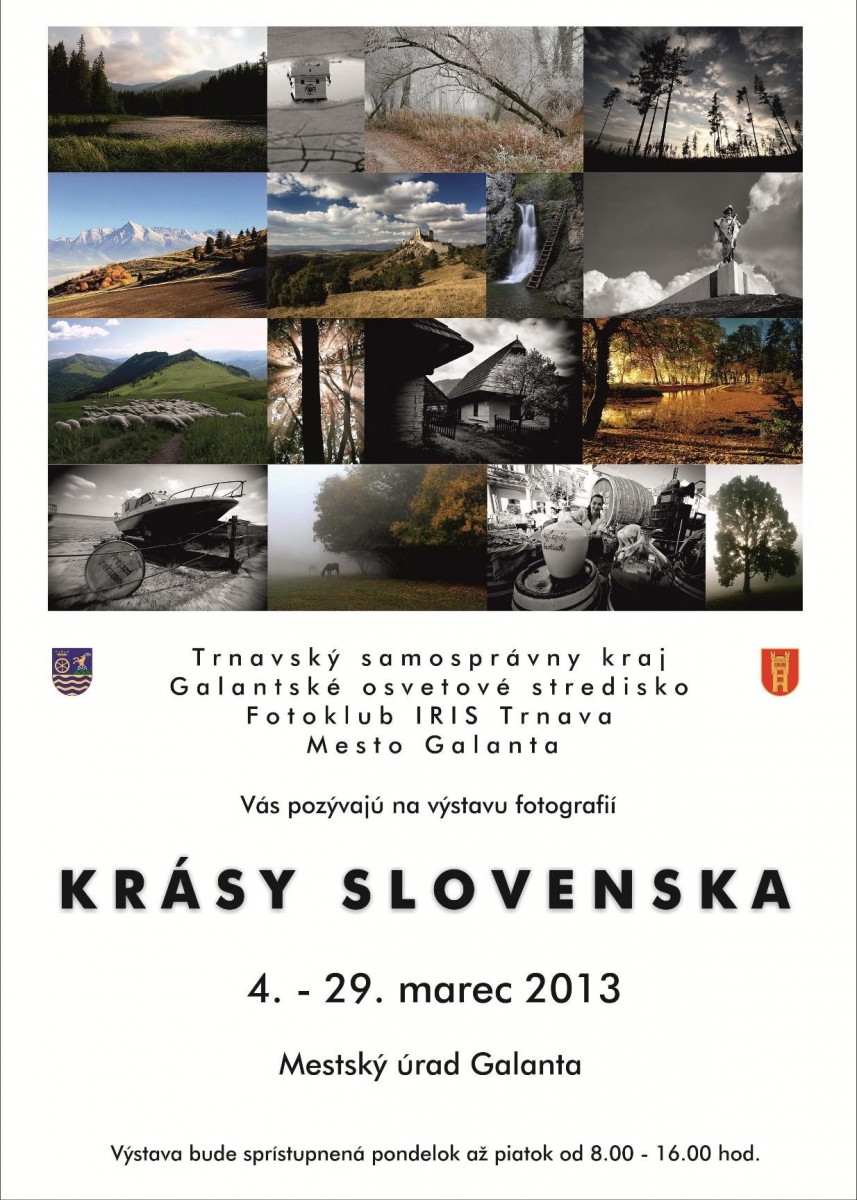 Trnavský samosprávny kraj
Galantské osvetové stredisko
Fotoklub IRIS Trnava
Mesto Galanta

Vás pozývajú na výstavu fotografií

KRÁSY SLOVENSKA

4. - 29. marec 2013

Mestský úrad Galanta

Výstava bude sprístupnená pondelok až piatok od 8.00 - 16.00 hod.